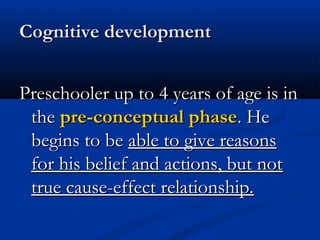 Cognitive development

Preschooler up to 4 years of age is in the pre-conceptual phase. He begins to be able to give reasons for his belief and actions, but not true cause-effect relationship.